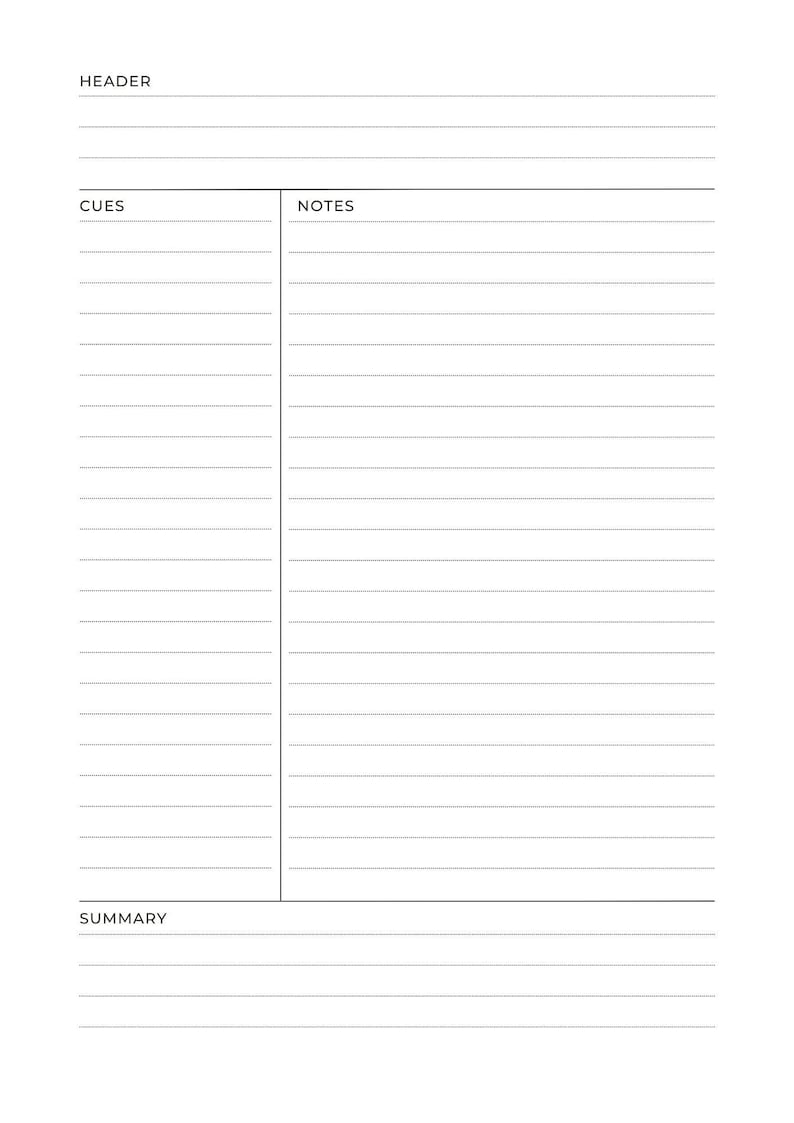 HEADER

CUES

NOTES

SUMMARY